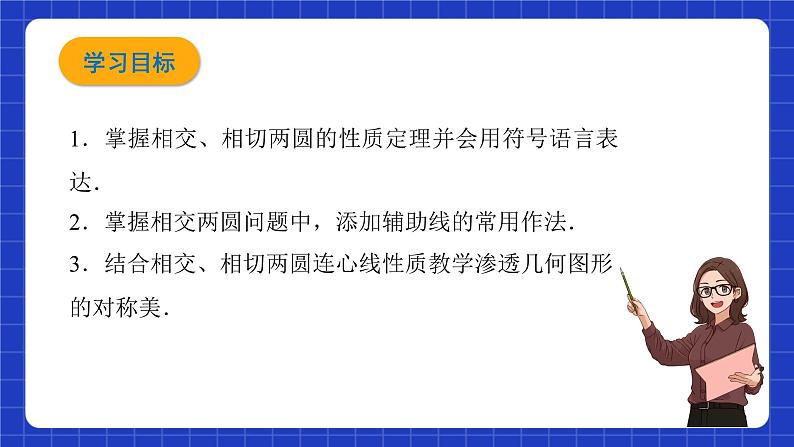 学习目标

1．掌握相交、相切两圆的性质定理并会用符号语言表达．

2．掌握相交两圆问题中，添加辅助线的常用作法．

3．结合相交、相切两圆连心线性质教学渗透几何图形的对称美．